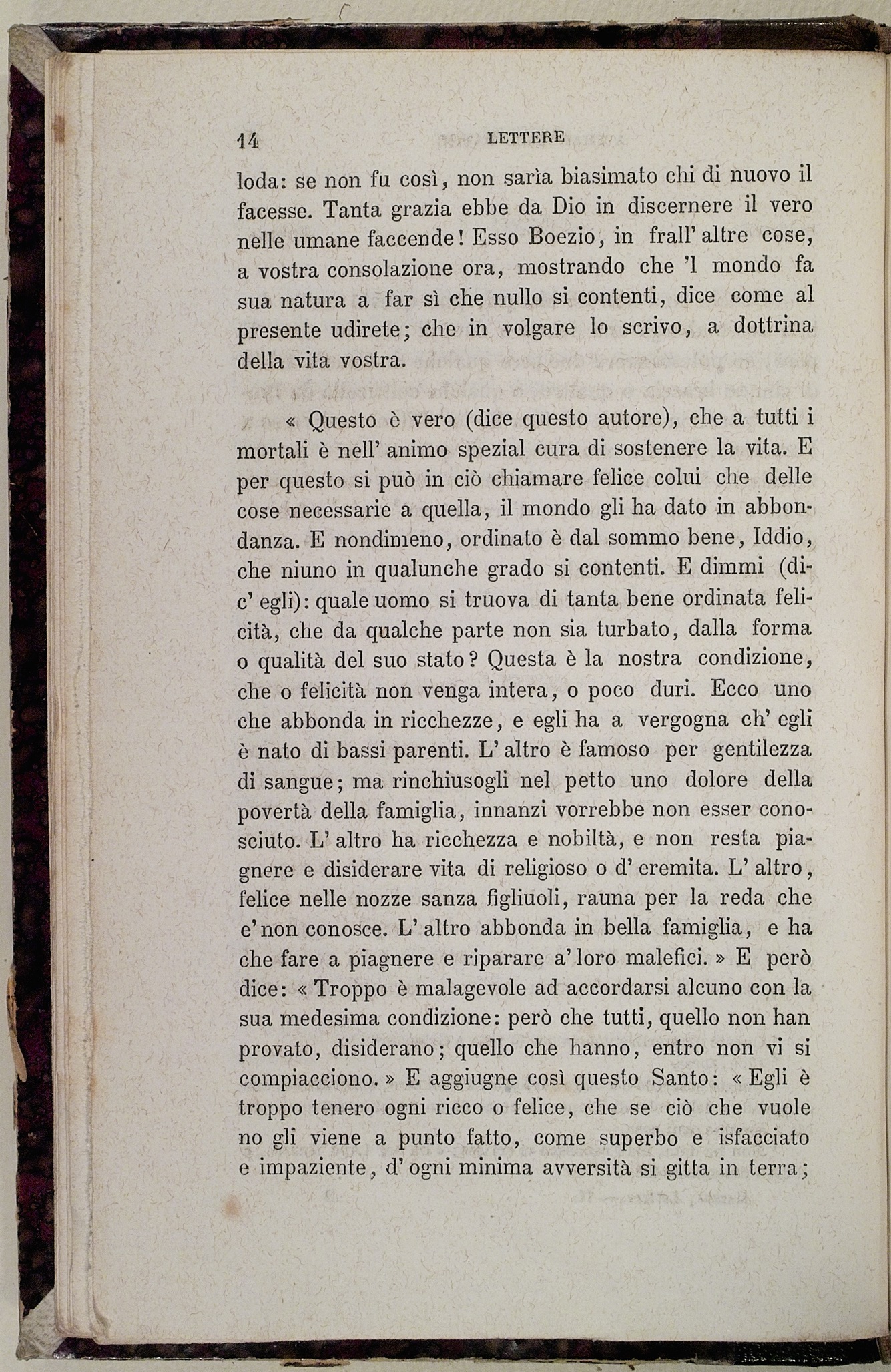 14 LETTERE

loda: se non fu così, non sarìa biasimato chi di nuovo il facesse. Tanta grazia ebbe da Dio in discernere il vero nelle umane faccende! Esso Boezio, in frall' altre cose, a vostra consolazione ora, mostrando che 'l mondo fa sua natura a far sì che nullo si contenti, dice come al presente udirete; che in volgare lo scrivo, a dottrina della vita vostra.

« Questo è vero (dice questo autore), che a tutti i mortali è nell' animo spezial cura di sostenere la vita. E per questo si può in ciò chiamare felice colui che delle cose necessarie a quella, il mondo gli ha dato in abbondanza. E nondimeno, ordinato è dal sommo bene, Iddio, che niuno in qualunche grado si contenti. E dimmi (dic' egli): quale uomo si truova di tanta bene ordinata felicità, che da qualche parte non sia turbato, dalla forma o qualità del suo stato? Questa è la nostra condizione, che o felicità non venga intera, o poco duri. Ecco uno che abbonda in ricchezze, e egli ha a vergogna ch' egli è nato di bassi parenti. L' altro è famoso per gentilezza di sangue; ma rinchiusogli nel petto uno dolore della povertà della famiglia, innanzi vorrebbe non esser conosciuto. L' altro ha ricchezza e nobiltà, e non resta piagnere e disiderare vita di religioso o d' eremita. L' altro, felice nelle nozze sanza figliuoli, rauna per la reda che e' non conosce. L' altro abbonda in bella famiglia, e ha che fare a piagnere e riparare a' loro malefici. » E però dice: « Troppo è malagevole ad accordarsi alcuno con la sua medesima condizione: però che tutti, quello non han provato, disiderano; quello che hanno, entro non vi si compiacciono. » E aggiugne così questo Santo: « Egli è troppo tenero ogni ricco o felice, che se ciò che vuole no gli viene a punto fatto, come superbo e isfacciato e impaziente, d' ogni minima avversità si gitta in terra;